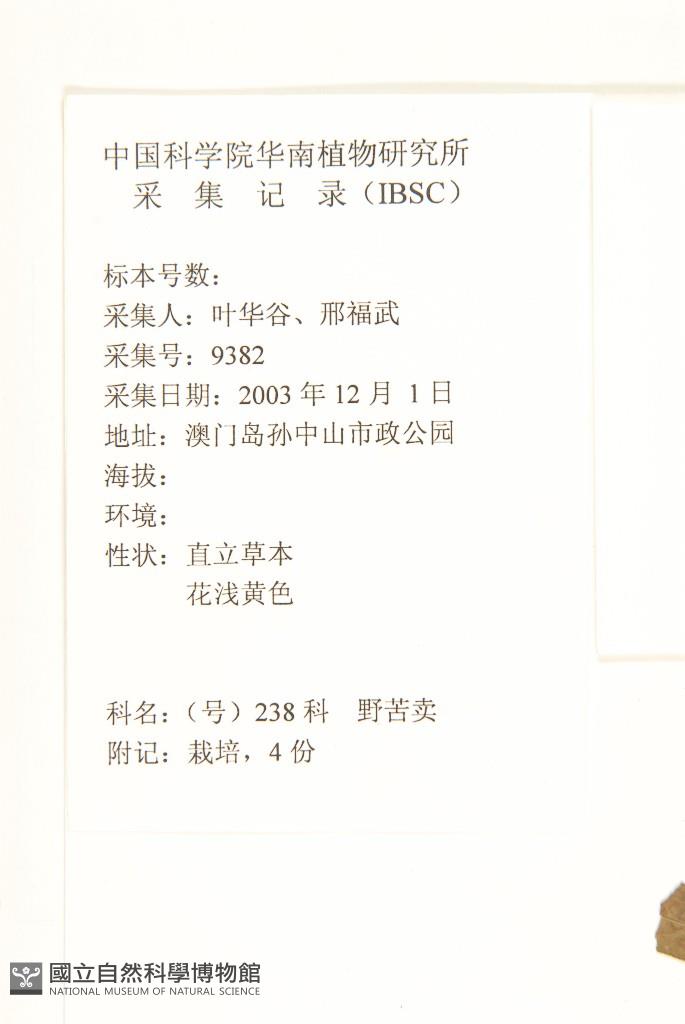 中国科学院华南植物研究所
采 集 记 录（IBSC）

标本号数：
采集人：叶华谷、邢福武
采集号：9382
采集日期：2003年12月1日
地址：澳门岛孙中山市政公园
海拔：
环境：
性状：直立草本
花浅黄色

科名：（号）238科 野苦卖
附记：栽培，4份

國立自然科學博物館
NATIONAL MUSEUM OF NATURAL SCIENCE